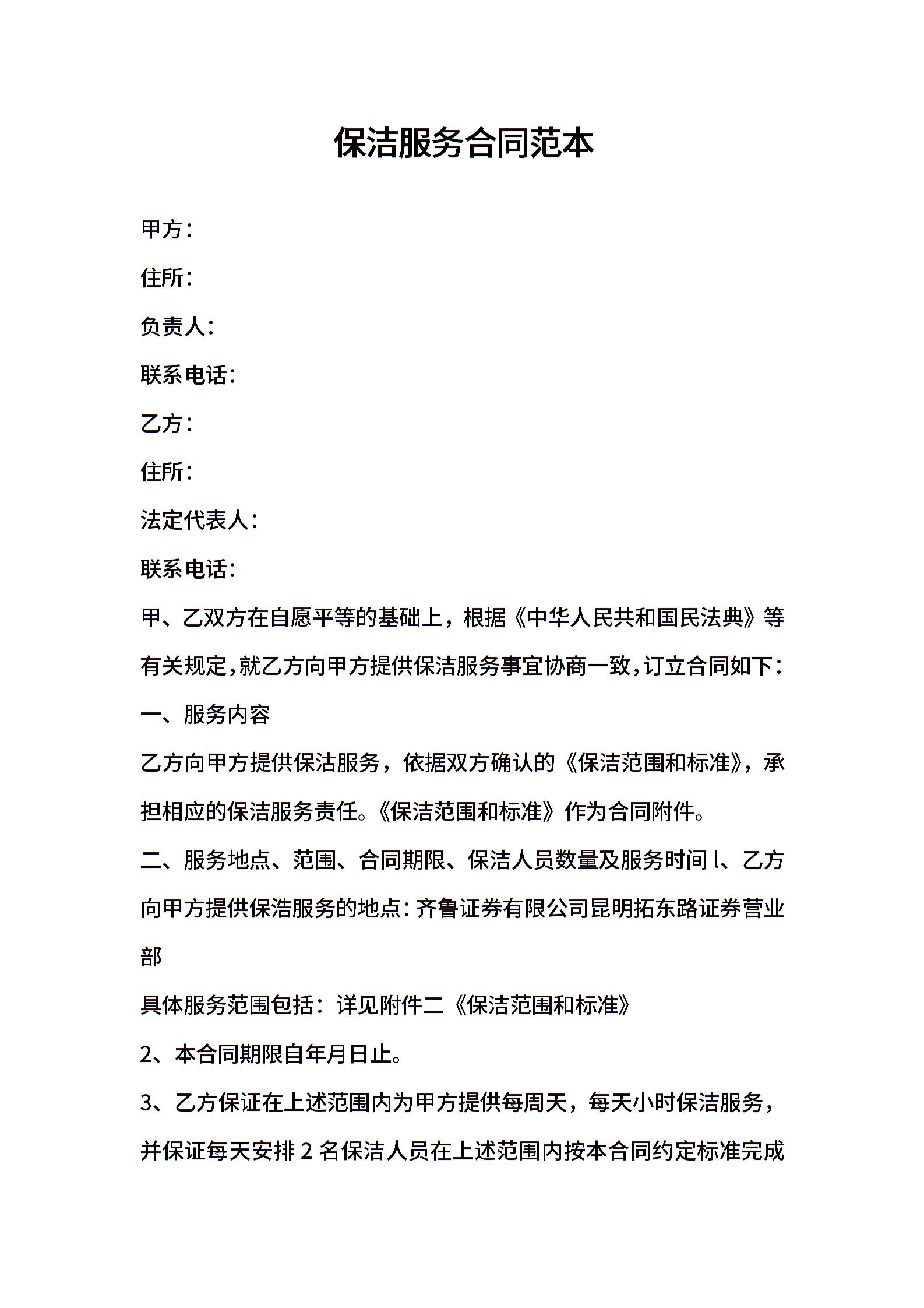 保洁服务合同范本

甲方：

住所：

负责人：

联系电话：

乙方：

住所：

法定代表人：

联系电话：

甲、乙双方在自愿平等的基础上，根据《中华人民共和国民法典》等有关规定,就乙方向甲方提供保洁服务事宜协商一致,订立合同如下：

一、服务内容

乙方向甲方提供保洁服务，依据双方确认的《保洁范围和标准》，承担相应的保洁服务责任。《保洁范围和标准》作为合同附件。

二、服务地点、范围、合同期限、保洁人员数量及服务时间 l、乙方向甲方提供保浩服务的地点：齐鲁证券有限公司昆明拓东路证券营业部

具体服务范围包括：详见附件二《保洁范围和标准》

2、本合同期限自年月日止。

3、乙方保证在上述范围内为甲方提供每周天，每天小时保洁服务，并保证每天安排 2 名保洁人员在上述范围内按本合同约定标准完成